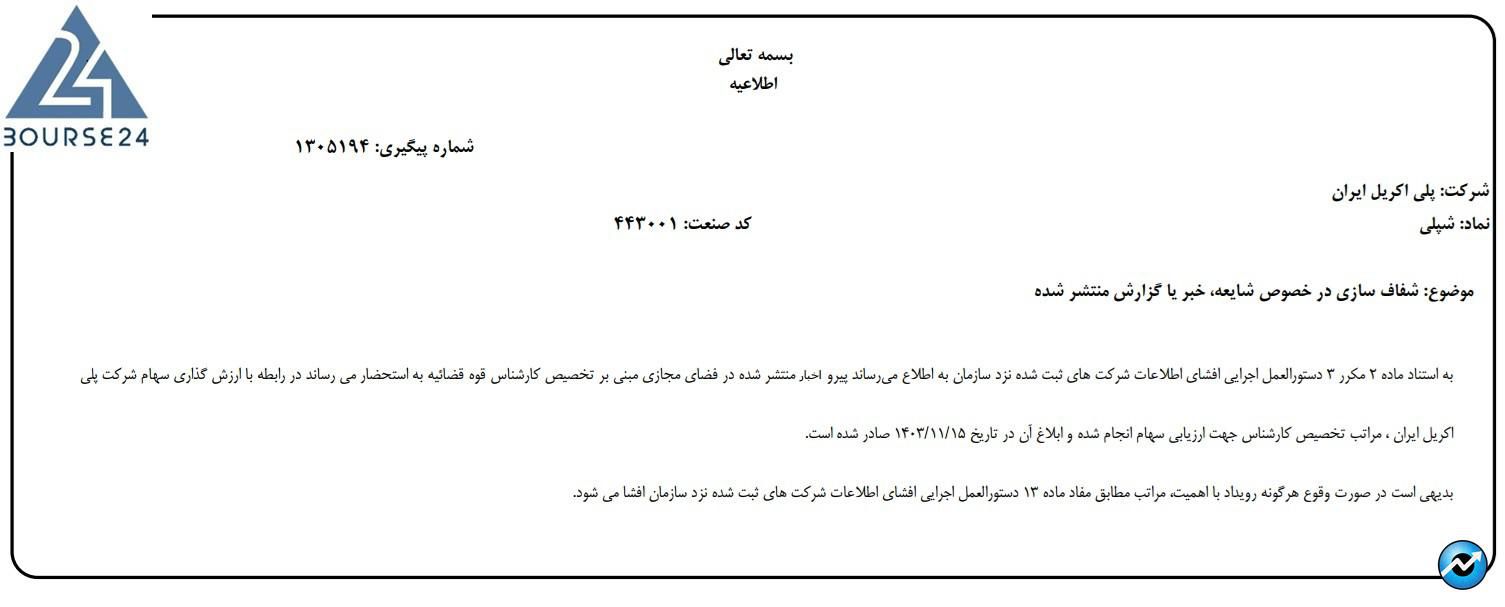 BOURSE24

بسمه تعالی
اطلاعیه

شماره پیگیری: ۱۳۰۵۱۹۴

شرکت: پلی اکریل ایران
نماد: شپلی
کد صنعت: ۴۴۳۰۰۱

موضوع: شفاف سازی در خصوص شایعه، خبر یا گزارش منتشر شده

به استناد ماده ۲ مکرر ۳ دستورالعمل اجرایی افشای اطلاعات شرکت های ثبت شده نزد سازمان به اطلاع می‌رساند پیرو اخبار منتشر شده در فضای مجازی مبنی بر تخصیص کارشناس قوه قضائیه به استحضار می رساند در رابطه با ارزش گذاری سهام شرکت پلی اکریل ایران ، مراتب تخصیص کارشناس جهت ارزیابی سهام انجام شده و ابلاغ آن در تاریخ ۱۴۰۳/۱۱/۱۵ صادر شده است.

بدیهی است در صورت وقوع هرگونه رویداد با اهمیت، مراتب مطابق مفاد ماده ۱۳ دستورالعمل اجرایی افشای اطلاعات شرکت های ثبت شده نزد سازمان افشا می شود.